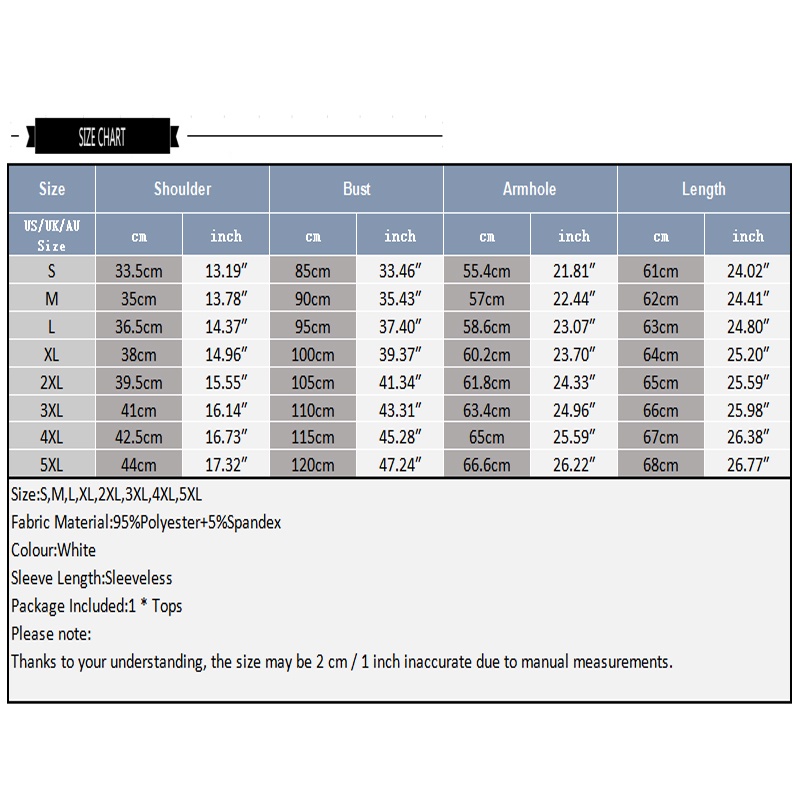 SIZE CHART

| Size | Shoulder | | Bust | | Armhole | | Length | |
|---|---|---|---|---|---|---|---|---|
| US/UK/AU Size | cm | inch | cm | inch | cm | inch | cm | inch |
| S | 33.5cm | 13.19″ | 85cm | 33.46″ | 55.4cm | 21.81″ | 61cm | 24.02″ |
| M | 35cm | 13.78″ | 90cm | 35.43″ | 57cm | 22.44″ | 62cm | 24.41″ |
| L | 36.5cm | 14.37″ | 95cm | 37.40″ | 58.6cm | 23.07″ | 63cm | 24.80″ |
| XL | 38cm | 14.96″ | 100cm | 39.37″ | 60.2cm | 23.70″ | 64cm | 25.20″ |
| 2XL | 39.5cm | 15.55″ | 105cm | 41.34″ | 61.8cm | 24.33″ | 65cm | 25.59″ |
| 3XL | 41cm | 16.14″ | 110cm | 43.31″ | 63.4cm | 24.96″ | 66cm | 25.98″ |
| 4XL | 42.5cm | 16.73″ | 115cm | 45.28″ | 65cm | 25.59″ | 67cm | 26.38″ |
| 5XL | 44cm | 17.32″ | 120cm | 47.24″ | 66.6cm | 26.22″ | 68cm | 26.77″ |

Size:S,M,L,XL,2XL,3XL,4XL,5XL
Fabric Material:95%Polyester+5%Spandex
Colour:White
Sleeve Length:Sleeveless
Package Included:1 * Tops
Please note:
Thanks to your understanding, the size may be 2 cm / 1 inch inaccurate due to manual measurements.